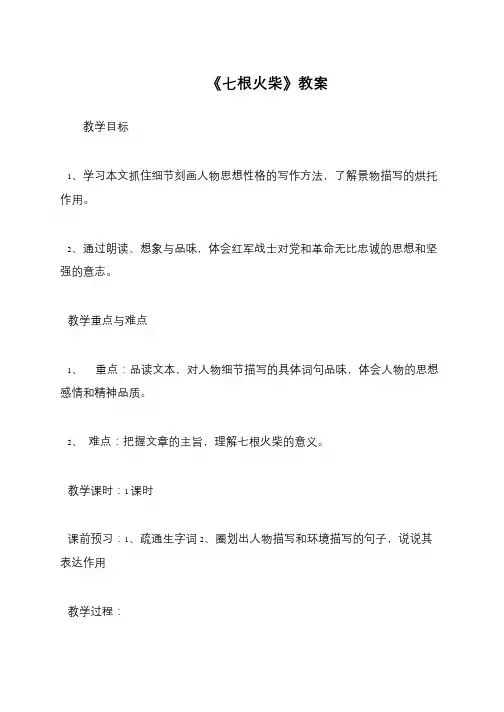 《七根火柴》教案

教学目标

1、学习本文抓住细节刻画人物思想性格的写作方法，了解景物描写的烘托作用。

2、通过朗读、想象与品味，体会红军战士对党和革命无比忠诚的思想和坚强的意志。

教学重点与难点

1、 重点：品读文本，对人物细节描写的具体词句品味，体会人物的思想感情和精神品质。

2、 难点：把握文章的主旨，理解七根火柴的意义。

教学课时：1课时

课前预习：1、疏通生字词 2、圈划出人物描写和环境描写的句子，说说其表达作用

教学过程：